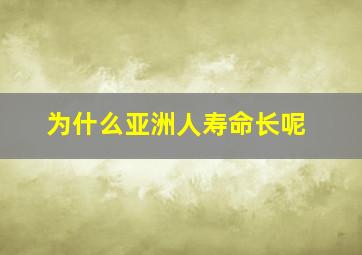 为什么亚洲人寿命长呢